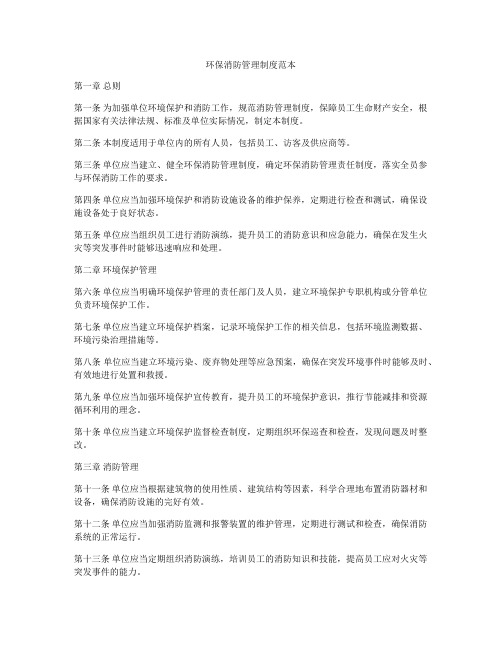 环保消防管理制度范本

第一章 总则

第一条 为加强单位环境保护和消防工作，规范消防管理制度，保障员工生命财产安全，根据国家有关法律法规、标准及单位实际情况，制定本制度。

第二条 本制度适用于单位内的所有人员，包括员工、访客及供应商等。

第三条 单位应当建立、健全环保消防管理制度，确定环保消防管理责任制度，落实全员参与环保消防工作的要求。

第四条 单位应当加强环境保护和消防设施设备的维护保养，定期进行检查和测试，确保设施设备处于良好状态。

第五条 单位应当组织员工进行消防演练，提升员工的消防意识和应急能力，确保在发生火灾等突发事件时能够迅速响应和处理。

第二章 环境保护管理

第六条 单位应当明确环境保护管理的责任部门及人员，建立环境保护专职机构或分管单位负责环境保护工作。

第七条 单位应当建立环境保护档案，记录环境保护工作的相关信息，包括环境监测数据、环境污染治理措施等。

第八条 单位应当建立环境污染、废弃物处理等应急预案，确保在突发环境事件时能够及时、有效地进行处置和救援。

第九条 单位应当加强环境保护宣传教育，提升员工的环境保护意识，推行节能减排和资源循环利用的理念。

第十条 单位应当建立环境保护监督检查制度，定期组织环保巡查和检查，发现问题及时整改。

第三章 消防管理

第十一条 单位应当根据建筑物的使用性质、建筑结构等因素，科学合理地布置消防器材和设备，确保消防设施的完好有效。

第十二条 单位应当加强消防监测和报警装置的维护管理，定期进行测试和检查，确保消防系统的正常运行。

第十三条 单位应当定期组织消防演练，培训员工的消防知识和技能，提高员工应对火灾等突发事件的能力。